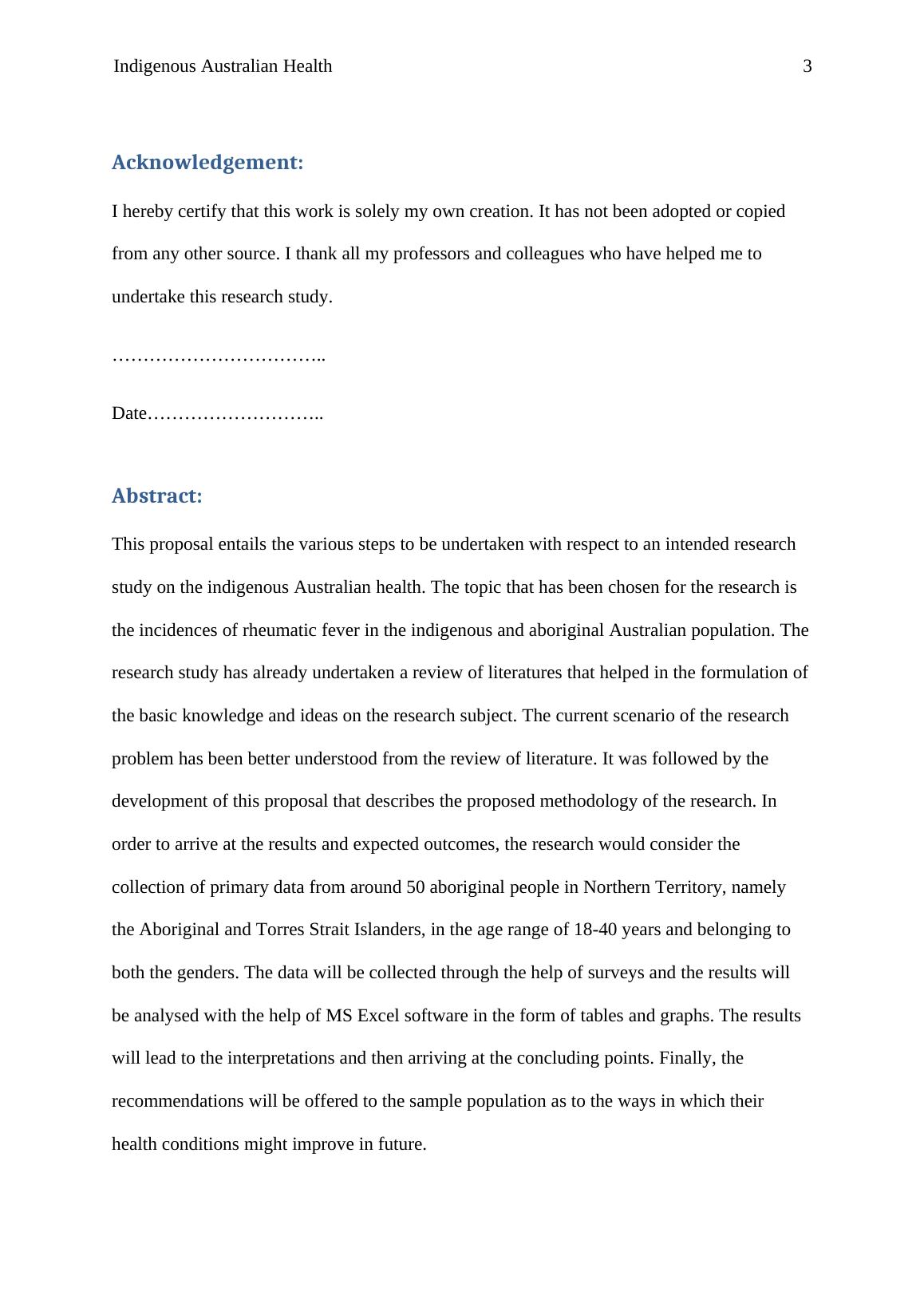 Indigenous Australian Health 3

Acknowledgement:

I hereby certify that this work is solely my own creation. It has not been adopted or copied from any other source. I thank all my professors and colleagues who have helped me to undertake this research study.

……………………………..

Date………………………..

Abstract:

This proposal entails the various steps to be undertaken with respect to an intended research study on the indigenous Australian health. The topic that has been chosen for the research is the incidences of rheumatic fever in the indigenous and aboriginal Australian population. The research study has already undertaken a review of literatures that helped in the formulation of the basic knowledge and ideas on the research subject. The current scenario of the research problem has been better understood from the review of literature. It was followed by the development of this proposal that describes the proposed methodology of the research. In order to arrive at the results and expected outcomes, the research would consider the collection of primary data from around 50 aboriginal people in Northern Territory, namely the Aboriginal and Torres Strait Islanders, in the age range of 18-40 years and belonging to both the genders. The data will be collected through the help of surveys and the results will be analysed with the help of MS Excel software in the form of tables and graphs. The results will lead to the interpretations and then arriving at the concluding points. Finally, the recommendations will be offered to the sample population as to the ways in which their health conditions might improve in future.